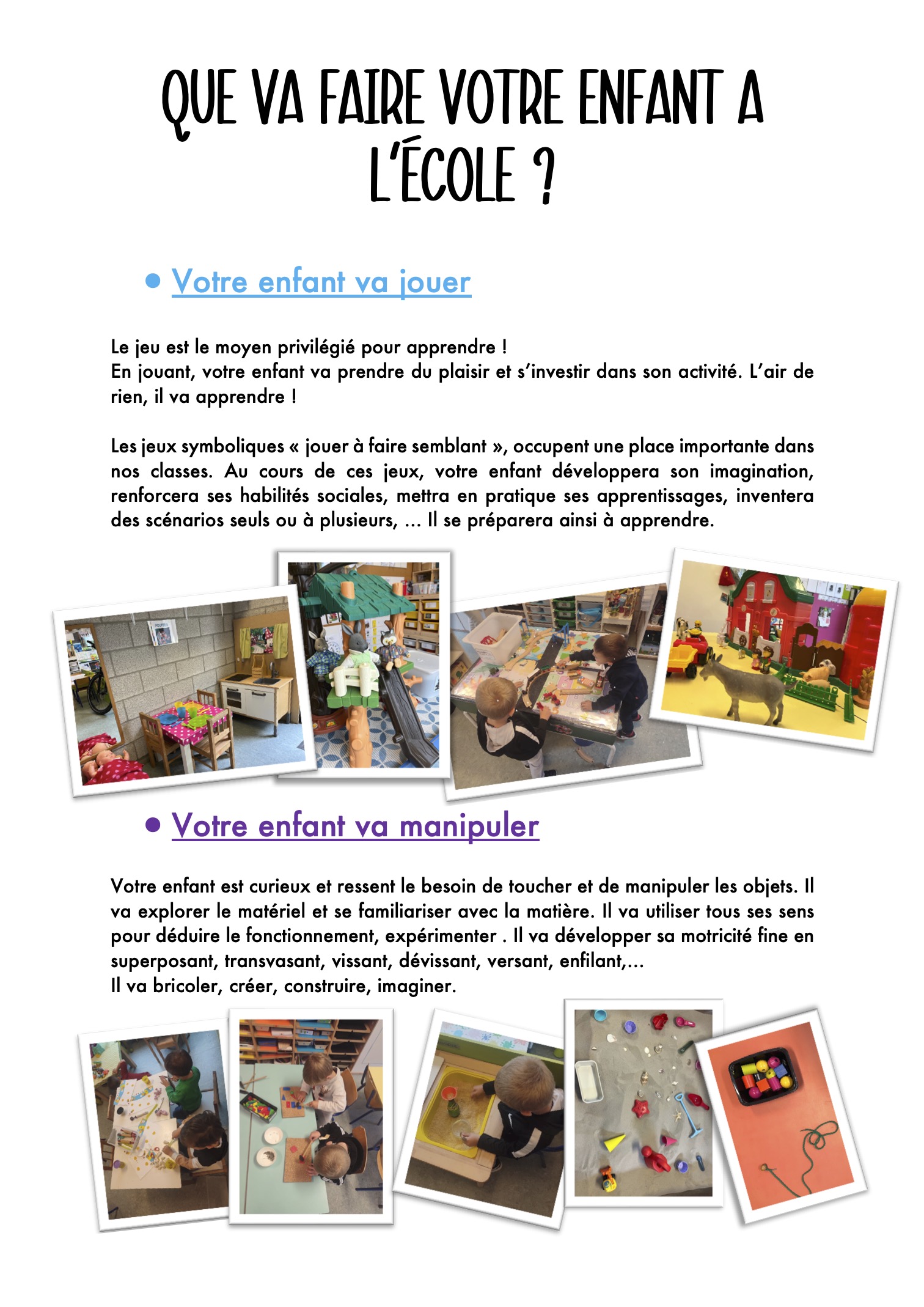 QUE VA FAIRE VOTRE ENFANT A L'ÉCOLE ?

• Votre enfant va jouer

Le jeu est le moyen privilégié pour apprendre !
En jouant, votre enfant va prendre du plaisir et s'investir dans son activité. L'air de rien, il va apprendre !

Les jeux symboliques « jouer à faire semblant », occupent une place importante dans nos classes. Au cours de ces jeux, votre enfant développera son imagination, renforcera ses habilités sociales, mettra en pratique ses apprentissages, inventera des scénarios seuls ou à plusieurs, ... Il se préparera ainsi à apprendre.

• Votre enfant va manipuler

Votre enfant est curieux et ressent le besoin de toucher et de manipuler les objets. Il va explorer le matériel et se familiariser avec la matière. Il va utiliser tous ses sens pour déduire le fonctionnement, expérimenter . Il va développer sa motricité fine en superposant, transvasant, vissant, dévissant, versant, enfilant,...
Il va bricoler, créer, construire, imaginer.